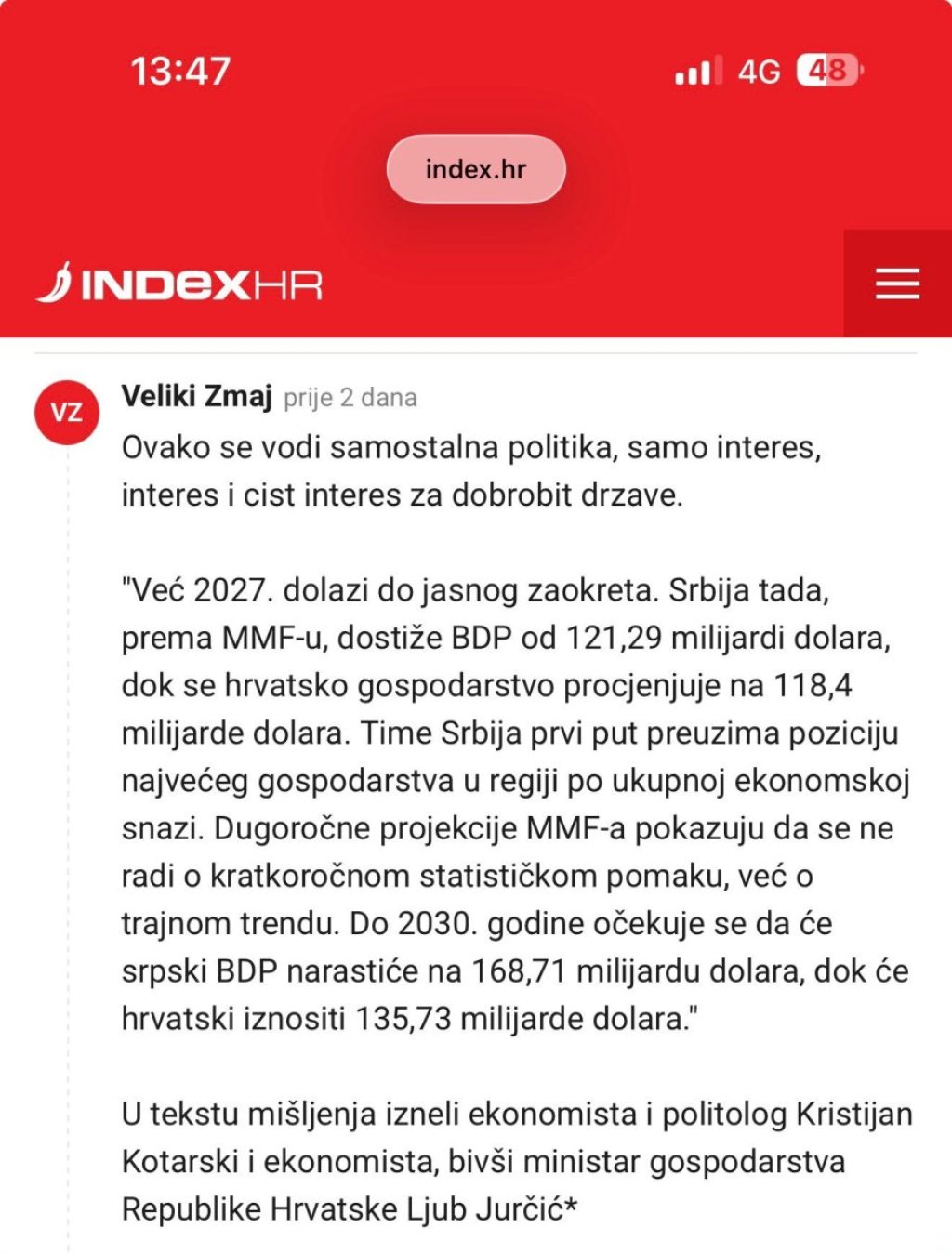 13:47

4G 48

index.hr

INDEXHR

VZ

Veliki Zmaj prije 2 dana

Ovako se vodi samostalna politika, samo interes, interes i cist interes za dobrobit drzave.

"Već 2027. dolazi do jasnog zaokreta. Srbija tada, prema MMF-u, dostiže BDP od 121,29 milijardi dolara, dok se hrvatsko gospodarstvo procjenjuje na 118,4 milijarde dolara. Time Srbija prvi put preuzima poziciju najvećeg gospodarstva u regiji po ukupnoj ekonomskoj snazi. Dugoročne projekcije MMF-a pokazuju da se ne radi o kratkoročnom statističkom pomaku, već o trajnom trendu. Do 2030. godine očekuje se da će srpski BDP narastiće na 168,71 milijardu dolara, dok će hrvatski iznositi 135,73 milijarde dolara."

U tekstu mišljenja izneli ekonomista i politolog Kristijan Kotarski i ekonomista, bivši ministar gospodarstva Republike Hrvatske Ljub Jurčić*